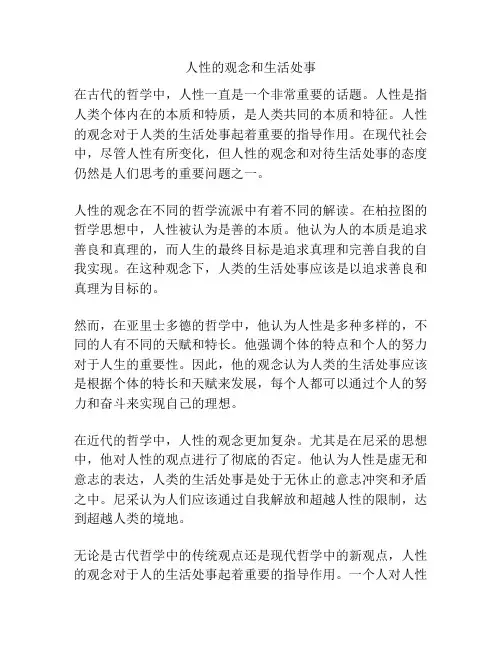 人性的观念和生活处事

在古代的哲学中，人性一直是一个非常重要的话题。人性是指人类个体内在的本质和特质，是人类共同的本质和特征。人性的观念对于人类的生活处事起着重要的指导作用。在现代社会中，尽管人性有所变化，但人性的观念和对待生活处事的态度仍然是人们思考的重要问题之一。

人性的观念在不同的哲学流派中有着不同的解读。在柏拉图的哲学思想中，人性被认为是善的本质。他认为人的本质是追求善良和真理的，而人生的最终目标是追求真理和完善自我的自我实现。在这种观念下，人类的生活处事应该是以追求善良和真理为目标的。

然而，在亚里士多德的哲学中，他认为人性是多种多样的，不同的人有不同的天赋和特长。他强调个体的特点和个人的努力对于人生的重要性。因此，他的观念认为人类的生活处事应该是根据个体的特长和天赋来发展，每个人都可以通过个人的努力和奋斗来实现自己的理想。

在近代的哲学中，人性的观念更加复杂。尤其是在尼采的思想中，他对人性的观点进行了彻底的否定。他认为人性是虚无和意志的表达，人类的生活处事是处于无休止的意志冲突和矛盾之中。尼采认为人们应该通过自我解放和超越人性的限制，达到超越人类的境地。

无论是古代哲学中的传统观点还是现代哲学中的新观点，人性的观念对于人的生活处事起着重要的指导作用。一个人对人性